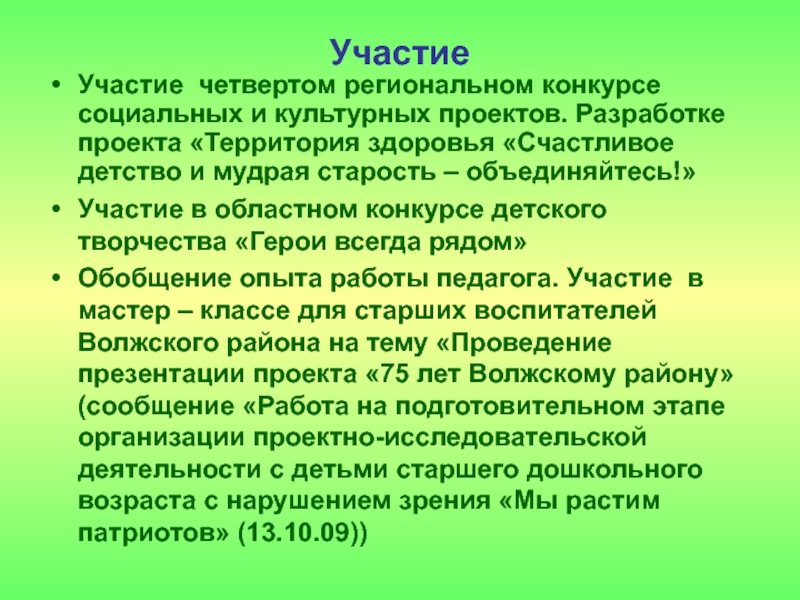 Участие

• Участие  четвертом региональном конкурсе социальных и культурных проектов. Разработке проекта «Территория здоровья «Счастливое детство и мудрая старость – объединяйтесь!»

• Участие в областном конкурсе детского творчества «Герои всегда рядом»

• Обобщение опыта работы педагога. Участие  в мастер – классе для старших воспитателей Волжского района на тему «Проведение презентации проекта «75 лет Волжскому району» (сообщение «Работа на подготовительном этапе организации проектно-исследовательской деятельности с детьми старшего дошкольного возраста с нарушением зрения «Мы растим патриотов» (13.10.09))